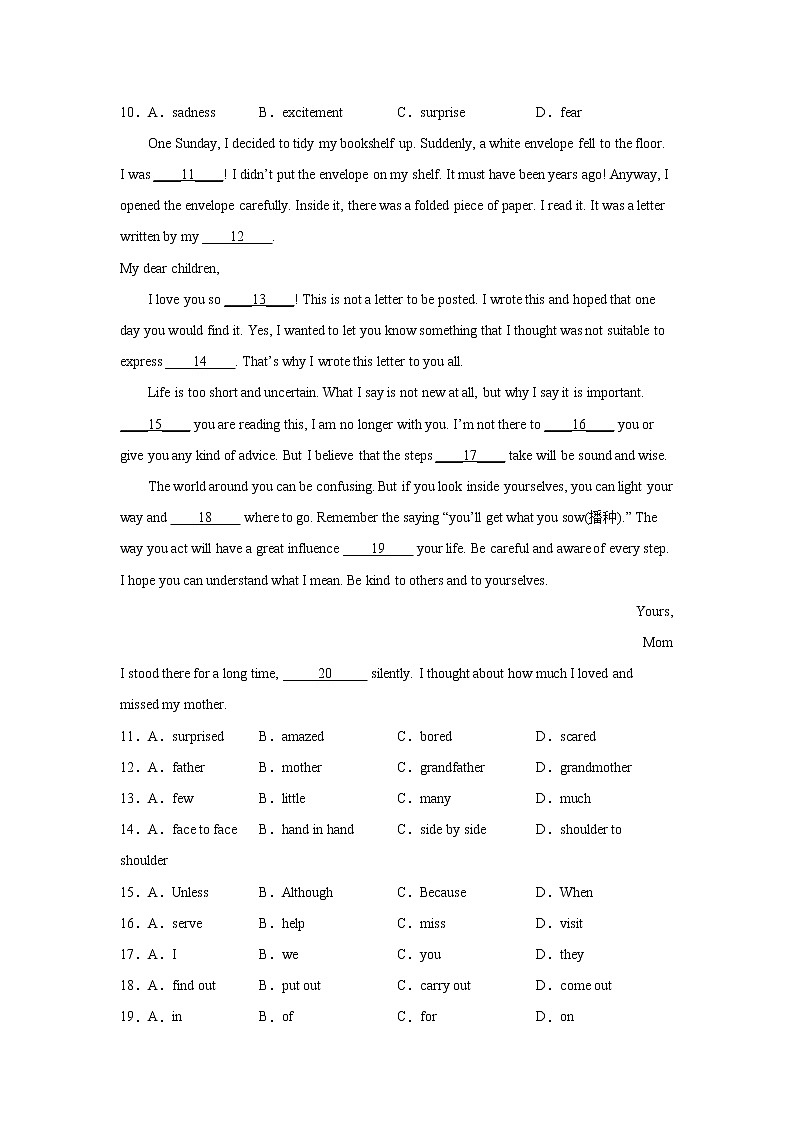 10．A．sadness B．excitement C．surprise D．fear

One Sunday, I decided to tidy my bookshelf up. Suddenly, a white envelope fell to the floor. I was ____11____! I didn't put the envelope on my shelf. It must have been years ago! Anyway, I opened the envelope carefully. Inside it, there was a folded piece of paper. I read it. It was a letter written by my ____12____.

My dear children,

I love you so ____13____! This is not a letter to be posted. I wrote this and hoped that one day you would find it. Yes, I wanted to let you know something that I thought was not suitable to express ____14____. That's why I wrote this letter to you all.

Life is too short and uncertain. What I say is not new at all, but why I say it is important. ____15____ you are reading this, I am no longer with you. I'm not there to ____16____ you or give you any kind of advice. But I believe that the steps ____17____ take will be sound and wise.

The world around you can be confusing. But if you look inside yourselves, you can light your way and ____18____ where to go. Remember the saying "you'll get what you sow(播种)." The way you act will have a great influence ____19____ your life. Be careful and aware of every step. I hope you can understand what I mean. Be kind to others and to yourselves.

Yours,

Mom

I stood there for a long time, ____20____ silently. I thought about how much I loved and missed my mother.

11．A．surprised B．amazed C．bored D．scared

12．A．father B．mother C．grandfather D．grandmother

13．A．few B．little C．many D．much

14．A．face to face B．hand in hand C．side by side D．shoulder to shoulder

15．A．Unless B．Although C．Because D．When

16．A．serve B．help C．miss D．visit

17．A．I B．we C．you D．they

18．A．find out B．put out C．carry out D．come out

19．A．in B．of C．for D．on